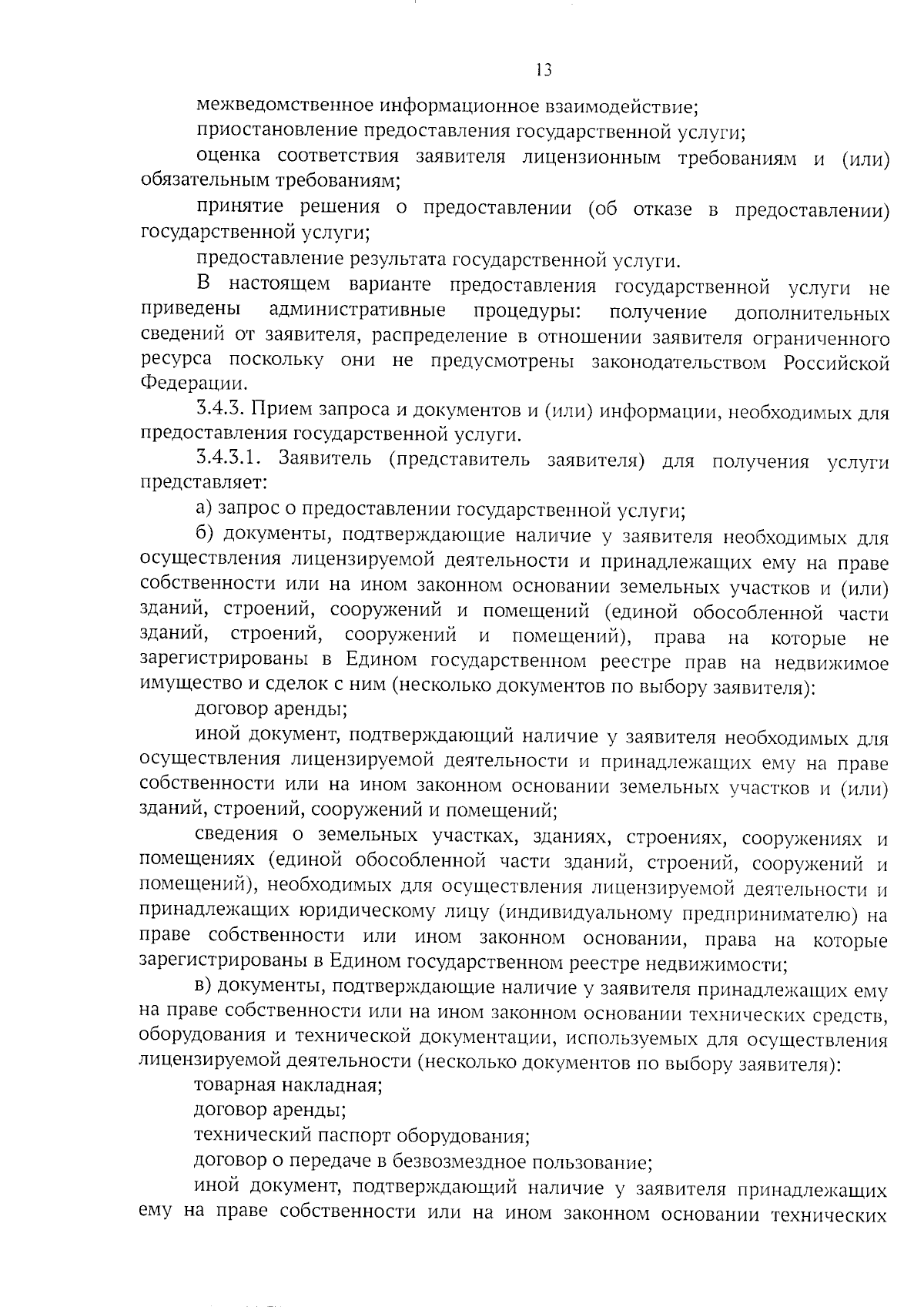 13

межведомственное информационное взаимодействие;

приостановление предоставления государственной услуги;

оценка соответствия заявителя лицензионным требованиям и (или) обязательным требованиям;

принятие решения о предоставлении (об отказе в предоставлении) государственной услуги;

предоставление результата государственной услуги.

В настоящем варианте предоставления государственной услуги не приведены административные процедуры: получение дополнительных сведений от заявителя, распределение в отношении заявителя ограниченного ресурса поскольку они не предусмотрены законодательством Российской Федерации.

3.4.3. Прием запроса и документов и (или) информации, необходимых для предоставления государственной услуги.

3.4.3.1. Заявитель (представитель заявителя) для получения услуги представляет:

а) запрос о предоставлении государственной услуги;

б) документы, подтверждающие наличие у заявителя необходимых для осуществления лицензируемой деятельности и принадлежащих ему на праве собственности или на ином законном основании земельных участков и (или) зданий, строений, сооружений и помещений (единой обособленной части зданий, строений, сооружений и помещений), права на которые не зарегистрированы в Едином государственном реестре прав на недвижимое имущество и сделок с ним (несколько документов по выбору заявителя):

договор аренды;

иной документ, подтверждающий наличие у заявителя необходимых для осуществления лицензируемой деятельности и принадлежащих ему на праве собственности или на ином законном основании земельных участков и (или) зданий, строений, сооружений и помещений;

сведения о земельных участках, зданиях, строениях, сооружениях и помещениях (единой обособленной части зданий, строений, сооружений и помещений), необходимых для осуществления лицензируемой деятельности и принадлежащих юридическому лицу (индивидуальному предпринимателю) на праве собственности или ином законном основании, права на которые зарегистрированы в Едином государственном реестре недвижимости;

в) документы, подтверждающие наличие у заявителя принадлежащих ему на праве собственности или на ином законном основании технических средств, оборудования и технической документации, используемых для осуществления лицензируемой деятельности (несколько документов по выбору заявителя):

товарная накладная;

договор аренды;

технический паспорт оборудования;

договор о передаче в безвозмездное пользование;

иной документ, подтверждающий наличие у заявителя принадлежащих ему на праве собственности или на ином законном основании технических